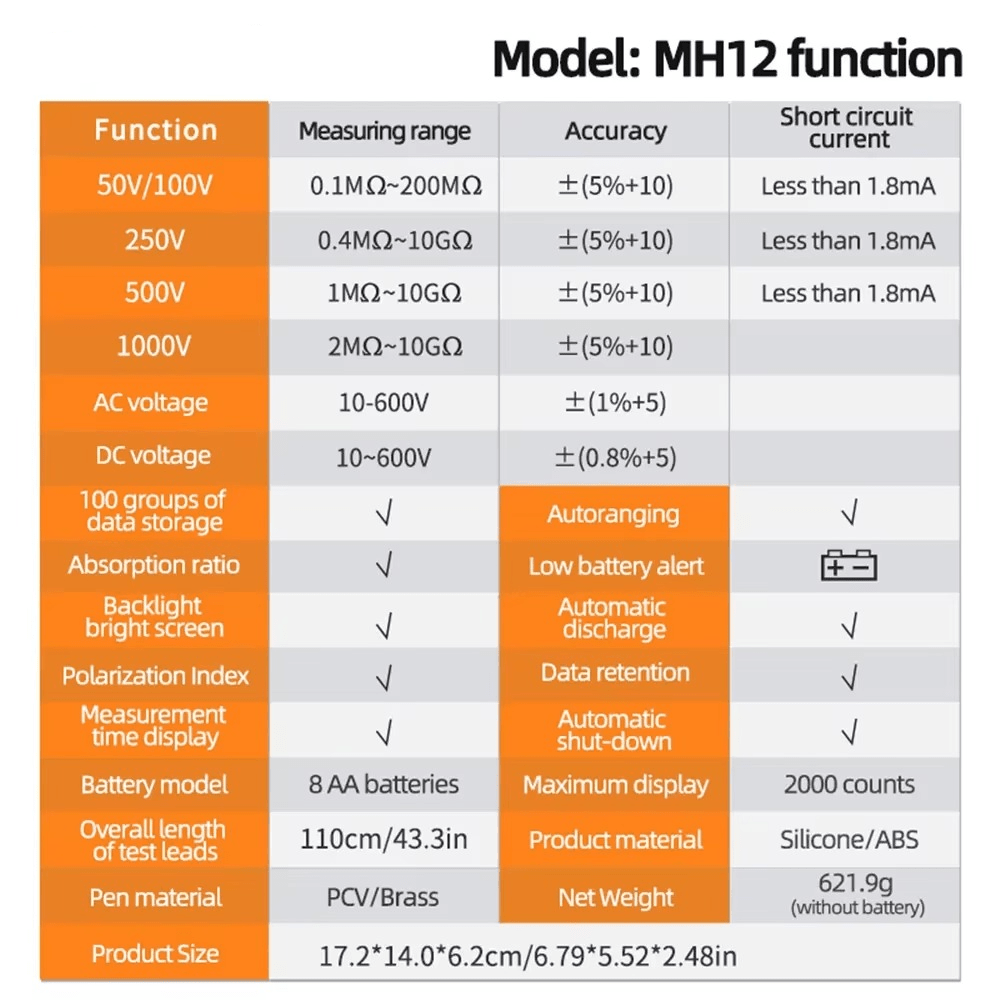 Model: MH12 function

| Function | Measuring range | Accuracy | Short circuit current |
|---|---|---|---|
| 50V/100V | 0.1MΩ~200MΩ | ±(5%+10) | Less than 1.8mA |
| 250V | 0.4MΩ~10GΩ | ±(5%+10) | Less than 1.8mA |
| 500V | 1MΩ~10GΩ | ±(5%+10) | Less than 1.8mA |
| 1000V | 2MΩ~10GΩ | ±(5%+10) | |
| AC voltage | 10-600V | ±(1%+5) | |
| DC voltage | 10~600V | ±(0.8%+5) | |
| 100 groups of data storage | √ | Autoranging | √ |
| Absorption ratio | √ | Low battery alert | |
| Backlight bright screen | √ | Automatic discharge | √ |
| Polarization Index | √ | Data retention | √ |
| Measurement time display | √ | Automatic shut-down | √ |
| Battery model | 8 AA batteries | Maximum display | 2000 counts |
| Overall length of test leads | 110cm/43.3in | Product material | Silicone/ABS |
| Pen material | PCV/Brass | Net Weight | 621.9g (without battery) |
| Product Size | 17.2*14.0*6.2cm/6.79*5.52*2.48in | | |